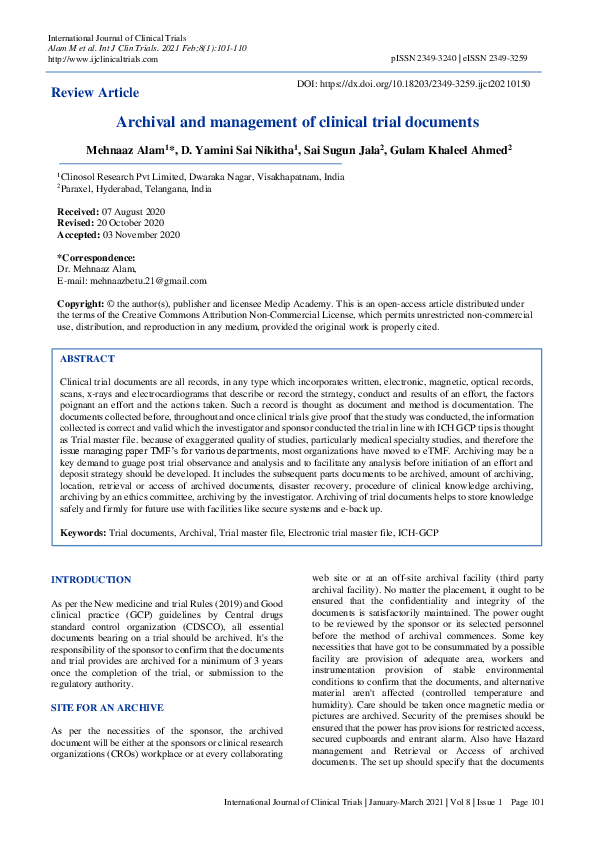 International Journal of Clinical Trials
Alam M et al. Int J Clin Trials. 2021 Feb;8(1):101-110
http://www.ijclinicaltrials.com

pISSN 2349-3240 | eISSN 2349-3259

Review Article

DOI: https://dx.doi.org/10.18203/2349-3259.ijct20210150

Archival and management of clinical trial documents

Mehnaaz Alam$^{1}$*, D. Yamini Sai Nikitha$^{1}$, Sai Sugun Jala$^{2}$, Gulam Khaleel Ahmed$^{2}$

$^{1}$Clinosol Research Pvt Limited, Dwaraka Nagar, Visakhapatnam, India
$^{2}$Paraxel, Hyderabad, Telangana, India

Received: 07 August 2020
Revised: 20 October 2020
Accepted: 03 November 2020

*Correspondence:
Dr. Mehnaaz Alam,
E-mail: mehnaazbetu.21@gmail.com

Copyright: © the author(s), publisher and licensee Medip Academy. This is an open-access article distributed under the terms of the Creative Commons Attribution Non-Commercial License, which permits unrestricted non-commercial use, distribution, and reproduction in any medium, provided the original work is properly cited.

ABSTRACT

Clinical trial documents are all records, in any type which incorporates written, electronic, magnetic, optical records, scans, x-rays and electrocardiograms that describe or record the strategy, conduct and results of an effort, the factors poignant an effort and the actions taken. Such a record is thought as document and method is documentation. The documents collected before, throughout and once clinical trials give proof that the study was conducted, the information collected is correct and valid which the investigator and sponsor conducted the trial in line with ICH GCP tips is thought as Trial master file. because of exaggerated quality of studies, particularly medical specialty studies, and therefore the issue managing paper TMF's for various departments, most organizations have moved to eTMF. Archiving may be a key demand to guage post trial observance and analysis and to facilitate any analysis before initiation of an effort and deposit strategy should be developed. It includes the subsequent parts documents to be archived, amount of archiving, location, retrieval or access of archived documents, disaster recovery, procedure of clinical knowledge archiving, archiving by an ethics committee, archiving by the investigator. Archiving of trial documents helps to store knowledge safely and firmly for future use with facilities like secure systems and e-back up.

Keywords: Trial documents, Archival, Trial master file, Electronic trial master file, ICH-GCP

INTRODUCTION

As per the New medicine and trial Rules (2019) and Good clinical practice (GCP) guidelines by Central drugs standard control organization (CDSCO), all essential documents bearing on a trial should be archived. It's the responsibility of the sponsor to confirm that the documents and trial provides are archived for a minimum of 3 years once the completion of the trial, or submission to the regulatory authority.

SITE FOR AN ARCHIVE

As per the necessities of the sponsor, the archived document will be either at the sponsors or clinical research organizations (CROs) workplace or at every collaborating web site or at an off-site archival facility (third party archival facility). No matter the placement, it ought to be ensured that the confidentiality and integrity of the documents is satisfactorily maintained. The power ought to be reviewed by the sponsor or its selected personnel before the method of archival commences. Some key necessities that have got to be consummated by a possible facility are provision of adequate area, workers and instrumentation provision of stable environmental conditions to confirm that the documents, and alternative material aren't affected (controlled temperature and humidity). Care should be taken once magnetic media or pictures are archived. Security of the premises should be ensured that the power has provisions for restricted access, secured cupboards and entrant alarm. Also have Hazard management and Retrieval or Access of archived documents. The set up should specify that the documents

International Journal of Clinical Trials | January-March 2021 | Vol 8 | Issue 1 Page 101